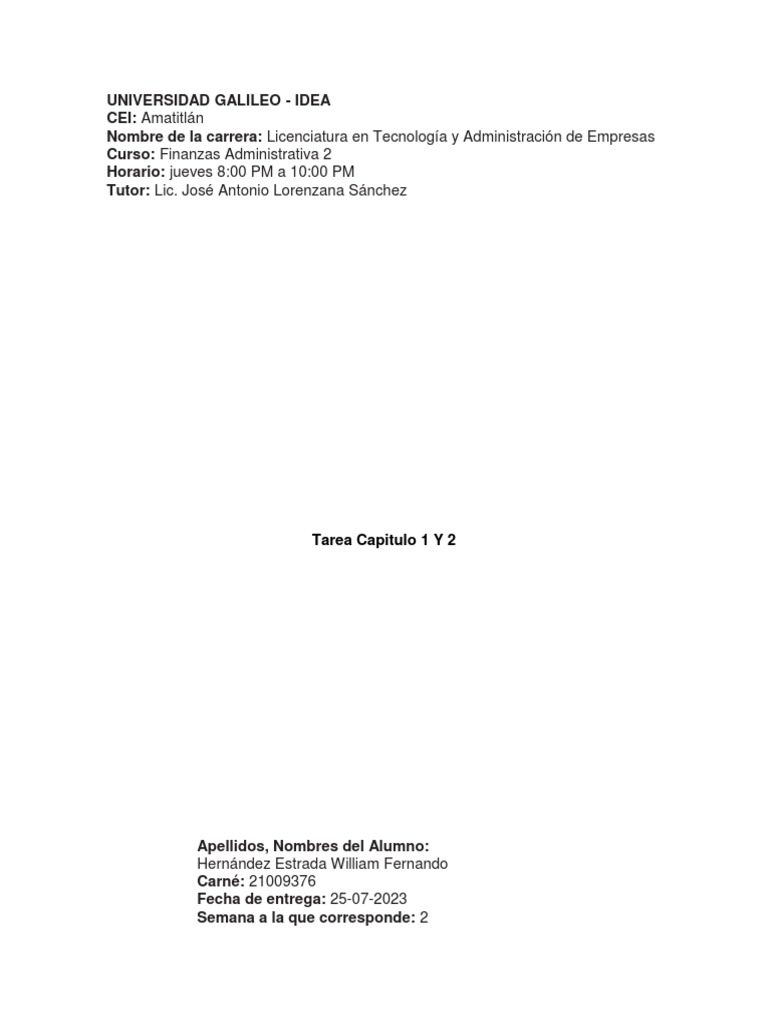 UNIVERSIDAD GALILEO - IDEA
CEI: Amatitlán
Nombre de la carrera: Licenciatura en Tecnología y Administración de Empresas
Curso: Finanzas Administrativa 2
Horario: jueves 8:00 PM a 10:00 PM
Tutor: Lic. José Antonio Lorenzana Sánchez

Tarea Capitulo 1 Y 2

Apellidos, Nombres del Alumno:
Hernández Estrada William Fernando
Carné: 21009376
Fecha de entrega: 25-07-2023
Semana a la que corresponde: 2